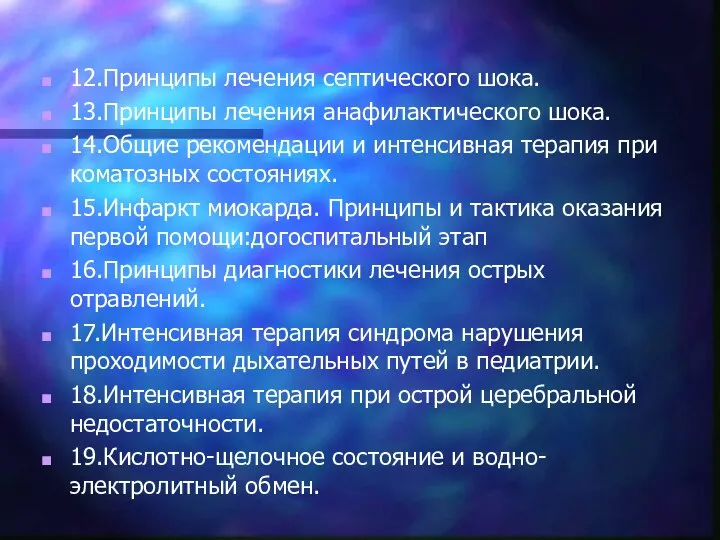 12.Принципы лечения септического шока.

13.Принципы лечения анафилактического шока.

14.Общие рекомендации и интенсивная терапия при коматозных состояниях.

15.Инфаркт миокарда. Принципы и тактика оказания первой помощи:догоспитальный этап

16.Принципы диагностики лечения острых отравлений.

17.Интенсивная терапия синдрома нарушения проходимости дыхательных путей в педиатрии.

18.Интенсивная терапия при острой церебральной недостаточности.

19.Кислотно-щелочное состояние и водно-электролитный обмен.